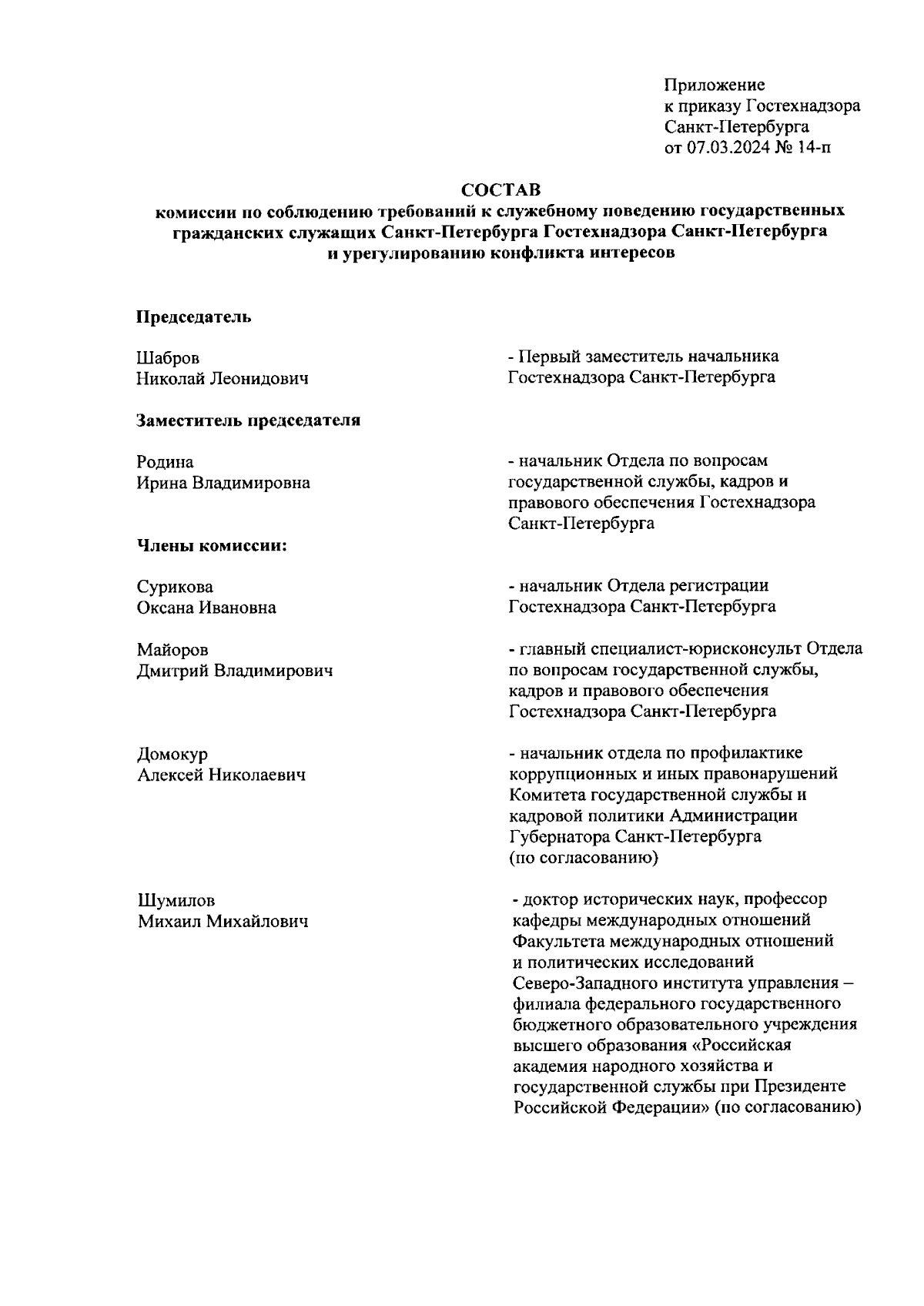 Приложение
к приказу Гостехнадзора
Санкт-Петербурга
от 07.03.2024 № 14-п

СОСТАВ
комиссии по соблюдению требований к служебному поведению государственных гражданских служащих Санкт-Петербурга Гостехнадзора Санкт-Петербурга и урегулированию конфликта интересов

Председатель

Шабров
Николай Леонидович

- Первый заместитель начальника Гостехнадзора Санкт-Петербурга

Заместитель председателя

Родина
Ирина Владимировна

- начальник Отдела по вопросам государственной службы, кадров и правового обеспечения Гостехнадзора Санкт-Петербурга

Члены комиссии:

Сурикова
Оксана Ивановна

- начальник Отдела регистрации Гостехнадзора Санкт-Петербурга

Майоров
Дмитрий Владимирович

- главный специалист-юрисконсульт Отдела по вопросам государственной службы, кадров и правового обеспечения Гостехнадзора Санкт-Петербурга

Домокур
Алексей Николаевич

- начальник отдела по профилактике коррупционных и иных правонарушений Комитета государственной службы и кадровой политики Администрации Губернатора Санкт-Петербурга (по согласованию)

Шумилов
Михаил Михайлович

- доктор исторических наук, профессор кафедры международных отношений Факультета международных отношений и политических исследований Северо-Западного института управления – филиала федерального государственного бюджетного образовательного учреждения высшего образования «Российская академия народного хозяйства и государственной службы при Президенте Российской Федерации» (по согласованию)